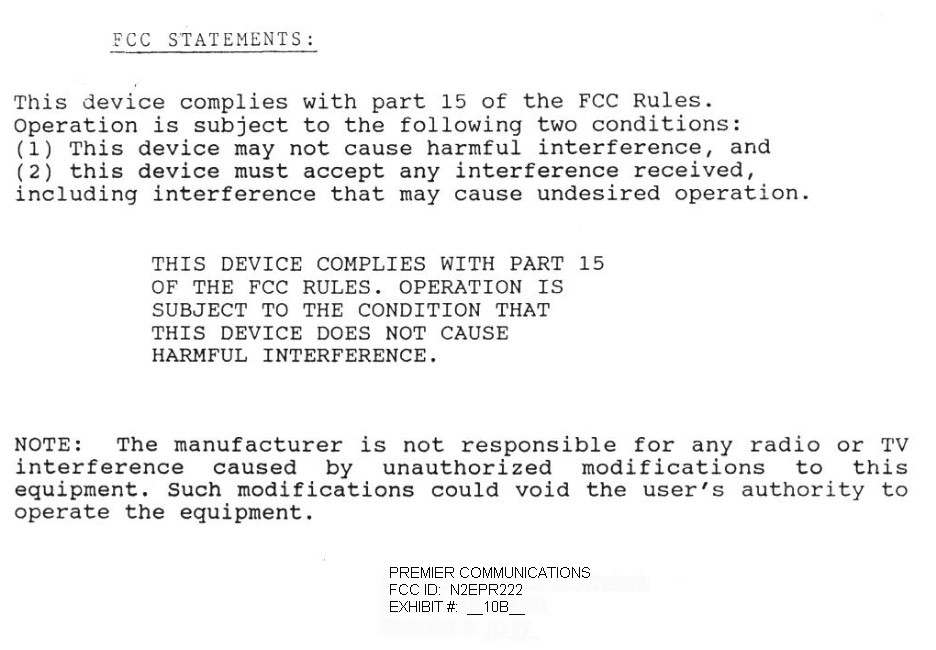 FCC STATEMENTS:

This device complies with part 15 of the FCC Rules. Operation is subject to the following two conditions: (1) This device may not cause harmful interference, and (2) this device must accept any interference received, including interference that may cause undesired operation.

THIS DEVICE COMPLIES WITH PART 15 OF THE FCC RULES. OPERATION IS SUBJECT TO THE CONDITION THAT THIS DEVICE DOES NOT CAUSE HARMFUL INTERFERENCE.

NOTE: The manufacturer is not responsible for any radio or TV interference caused by unauthorized modifications to this equipment. Such modifications could void the user's authority to operate the equipment.

PREMIER COMMUNICATIONS
FCC ID: N2EPR222
EXHIBIT #: __10B__